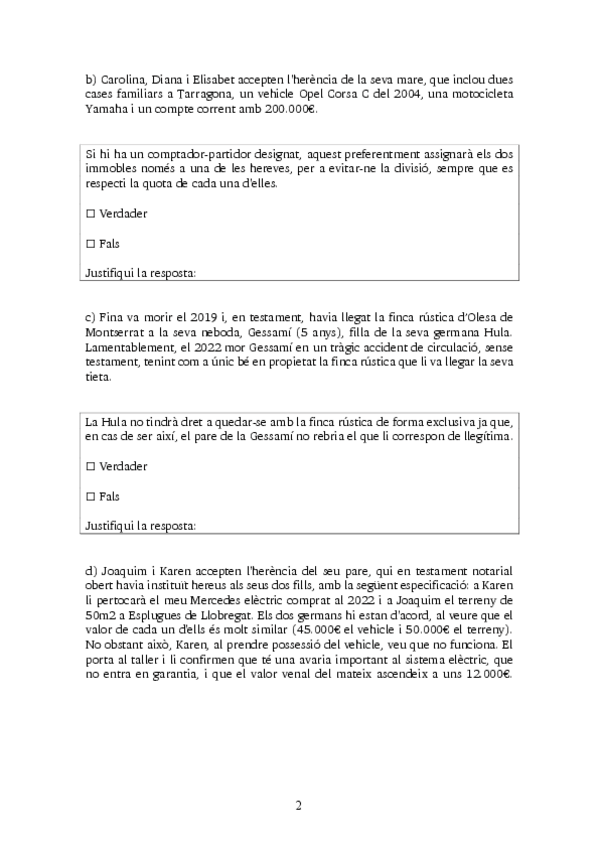 b) Carolina, Diana i Elisabet accepten l'herència de la seva mare, que inclou dues cases familiars a Tarragona, un vehicle Opel Corsa C del 2004, una motocicleta Yamaha i un compte corrent amb 200.000€.

Si hi ha un comptador-partidor designat, aquest preferentment assignarà els dos immobles només a una de les hereves, per a evitar-ne la divisió, sempre que es respecti la quota de cada una d'elles.

☐ Verdader

☐ Fals

Justifiqui la resposta:

c) Fina va morir el 2019 i, en testament, havia llegat la finca rústica d'Olesa de Montserrat a la seva neboda, Gessamí (5 anys), filla de la seva germana Hula. Lamentablement, el 2022 mor Gessamí en un tràgic accident de circulació, sense testament, tenint com a únic bé en propietat la finca rústica que li va llegar la seva tieta.

La Hula no tindrà dret a quedar-se amb la finca rústica de forma exclusiva ja que, en cas de ser així, el pare de la Gessamí no rebria el que li correspon de llegítima.

☐ Verdader

☐ Fals

Justifiqui la resposta:

d) Joaquim i Karen accepten l'herència del seu pare, qui en testament notarial obert havia instituït hereus als seus dos fills, amb la següent especificació: a Karen li pertocarà el meu Mercedes elèctric comprat al 2022 i a Joaquim el terreny de 50m2 a Esplugues de Llobregat. Els dos germans hi estan d'acord, al veure que el valor de cada un d'ells és molt similar (45.000€ el vehicle i 50.000€ el terreny). No obstant això, Karen, al prendre possessió del vehicle, veu que no funciona. El porta al taller i li confirmen que té una avaria important al sistema elèctric, que no entra en garantia, i que el valor venal del mateix ascendeix a uns 12.000€.

2